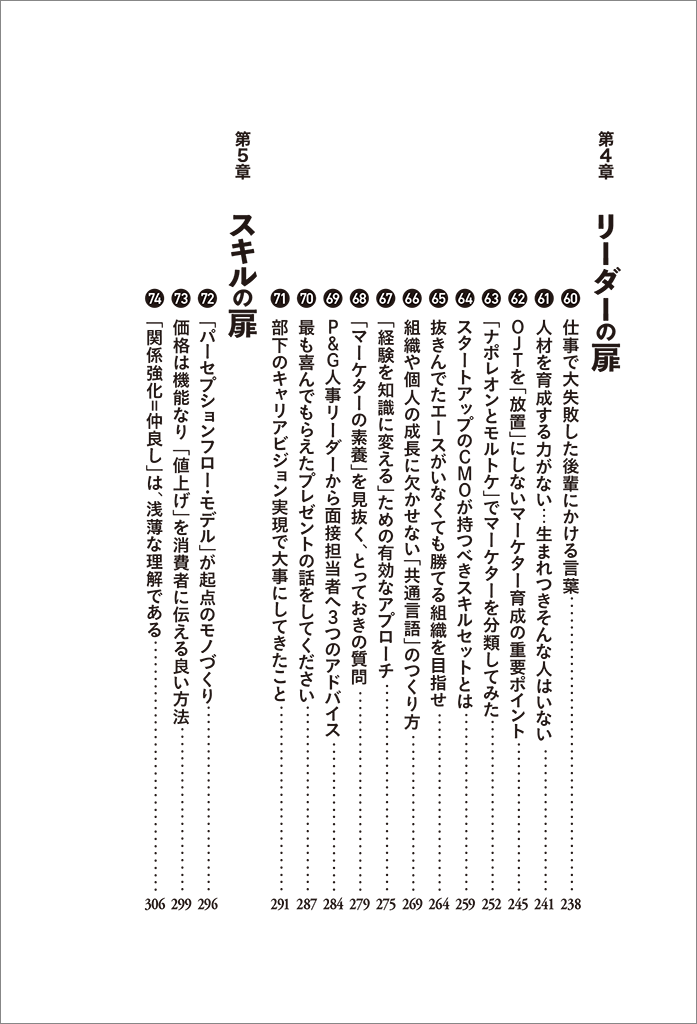 第4章

リーダーの扉

60 仕事で大失敗した後輩にかける言葉……238
61 人材を育成する力がない…生まれつきそんな人はいない……241
62 OJTを「放置」にしないマーケター育成の重要ポイント……245
63 「ナポレオンとモルトケ」でマーケターを分類してみた……252
64 スタートアップのCMOが持つべきスキルセットとは……259
65 抜きんでたエースがいなくても勝てる組織を目指せ……264
66 組織や個人の成長に欠かせない「共通言語」のつくり方……269
67 「経験を知識に変える」ための有効なアプローチ……275
68 「マーケターの素養」を見抜く、とっておきの質問……279
69 P&G人事リーダーから面接担当者へ3つのアドバイス……284
70 最も喜んでもらえたプレゼントの話をしてください……287
71 部下のキャリアビジョン実現で大事にしてきたこと……291

第5章

スキルの扉

72 「パーセプションフロー・モデル」が起点のモノづくり……296
73 価格は機能なり「値上げ」を消費者に伝える良い方法……299
74 「関係強化=仲良し」は、浅薄な理解である……306